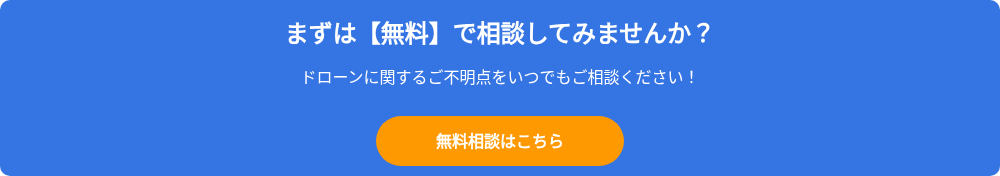 まずは【無料】で相談してみませんか？

ドローンに関するご不明点をいつでもご相談ください！

無料相談はこちら